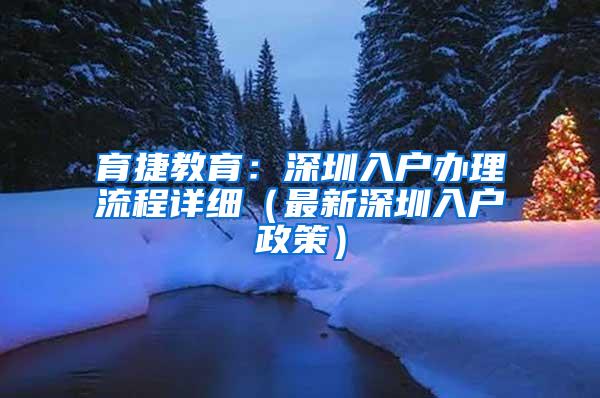 育捷教育：深圳入户办理流程详细（最新深圳入户政策）